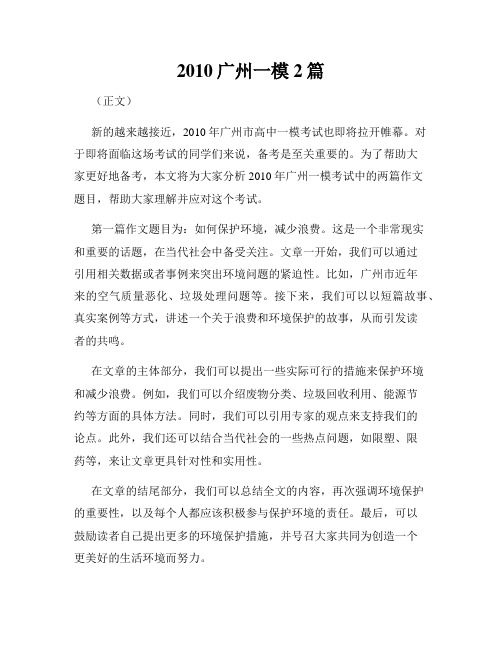 2010 广州一模 2 篇

（正文）

新的越来越接近，2010 年广州市高中一模考试也即将拉开帷幕。对于即将面临这场考试的同学们来说，备考是至关重要的。为了帮助大家更好地备考，本文将为大家分析 2010 年广州一模考试中的两篇作文题目，帮助大家理解并应对这个考试。

第一篇作文题目为：如何保护环境，减少浪费。这是一个非常现实和重要的话题，在当代社会中备受关注。文章一开始，我们可以通过引用相关数据或者事例来突出环境问题的紧迫性。比如，广州市近年来的空气质量恶化、垃圾处理问题等。接下来，我们可以以短篇故事、真实案例等方式，讲述一个关于浪费和环境保护的故事，从而引发读者的共鸣。

在文章的主体部分，我们可以提出一些实际可行的措施来保护环境和减少浪费。例如，我们可以介绍废物分类、垃圾回收利用、能源节约等方面的具体方法。同时，我们可以引用专家的观点来支持我们的论点。此外，我们还可以结合当代社会的一些热点问题，如限塑、限药等，来让文章更具针对性和实用性。

在文章的结尾部分，我们可以总结全文的内容，再次强调环境保护的重要性，以及每个人都应该积极参与保护环境的责任。最后，可以鼓励读者自己提出更多的环境保护措施，并号召大家共同为创造一个更美好的生活环境而努力。